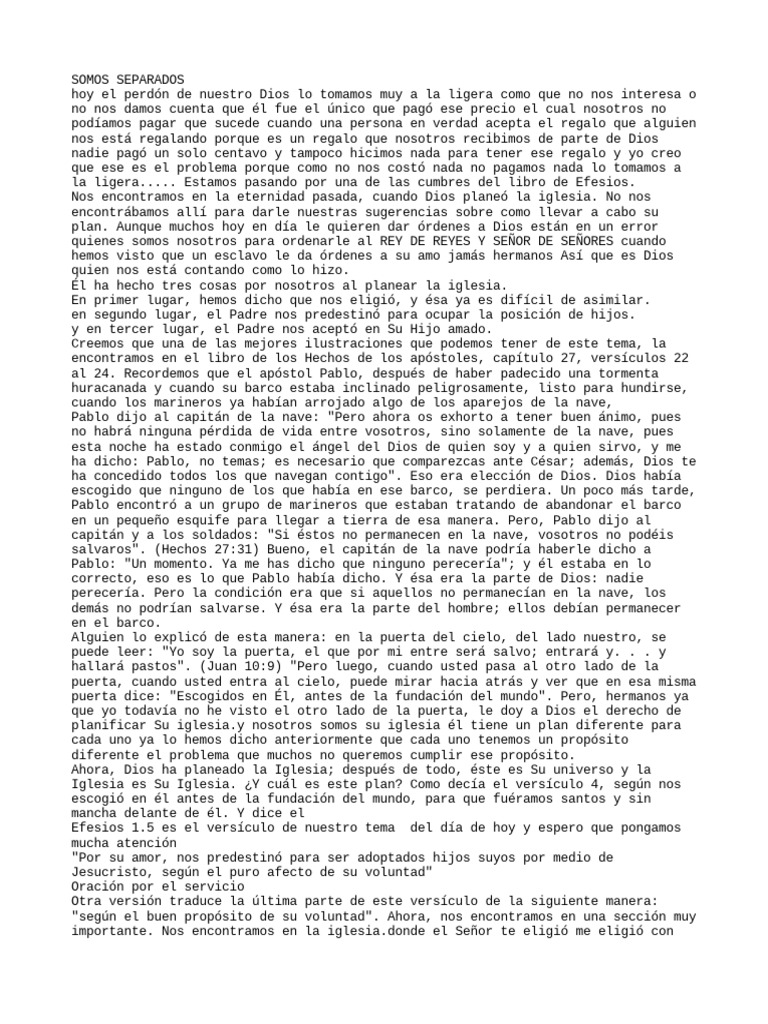 SOMOS SEPARADOS
hoy el perdón de nuestro Dios lo tomamos muy a la ligera como que no nos interesa o no nos damos cuenta que él fue el único que pagó ese precio el cual nosotros no podíamos pagar que sucede cuando una persona en verdad acepta el regalo que alguien nos está regalando porque es un regalo que nosotros recibimos de parte de Dios nadie pagó un solo centavo y tampoco hicimos nada para tener ese regalo y yo creo que ese es el problema porque como no nos costó nada no pagamos nada lo tomamos a la ligera..... Estamos pasando por una de las cumbres del libro de Efesios.
Nos encontramos en la eternidad pasada, cuando Dios planeó la iglesia. No nos encontrábamos allí para darle nuestras sugerencias sobre como llevar a cabo su plan. Aunque muchos hoy en día le quieren dar órdenes a Dios están en un error quienes somos nosotros para ordenarle al REY DE REYES Y SEÑOR DE SEÑORES cuando hemos visto que un esclavo le da órdenes a su amo jamás hermanos Así que es Dios quien nos está contando como lo hizo.
Él ha hecho tres cosas por nosotros al planear la iglesia.
En primer lugar, hemos dicho que nos eligió, y ésa ya es difícil de asimilar.
en segundo lugar, el Padre nos predestinó para ocupar la posición de hijos.
y en tercer lugar, el Padre nos aceptó en Su Hijo amado.
Creemos que una de las mejores ilustraciones que podemos tener de este tema, la encontramos en el libro de los Hechos de los apóstoles, capítulo 27, versículos 22 al 24. Recordemos que el apóstol Pablo, después de haber padecido una tormenta huracanada y cuando su barco estaba inclinado peligrosamente, listo para hundirse, cuando los marineros ya habían arrojado algo de los aparejos de la nave,
Pablo dijo al capitán de la nave: "Pero ahora os exhorto a tener buen ánimo, pues no habrá ninguna pérdida de vida entre vosotros, sino solamente de la nave, pues esta noche ha estado conmigo el ángel del Dios de quien soy y a quien sirvo, y me ha dicho: Pablo, no temas; es necesario que comparezcas ante César; además, Dios te ha concedido todos los que navegan contigo". Eso era elección de Dios. Dios había escogido que ninguno de los que había en ese barco, se perdiera. Un poco más tarde, Pablo encontró a un grupo de marineros que estaban tratando de abandonar el barco en un pequeño esquife para llegar a tierra de esa manera. Pero, Pablo dijo al capitán y a los soldados: "Si éstos no permanecen en la nave, vosotros no podéis salvaros". (Hechos 27:31) Bueno, el capitán de la nave podría haberle dicho a Pablo: "Un momento. Ya me has dicho que ninguno perecería"; y él estaba en lo correcto, eso es lo que Pablo había dicho. Y ésa era la parte de Dios: nadie perecería. Pero la condición era que si aquellos no permanecían en la nave, los demás no podrían salvarse. Y ésa era la parte del hombre; ellos debían permanecer en el barco.
Alguien lo explicó de esta manera: en la puerta del cielo, del lado nuestro, se puede leer: "Yo soy la puerta, el que por mi entre será salvo; entrará y. . . y hallará pastos". (Juan 10:9) "Pero luego, cuando usted pasa al otro lado de la puerta, cuando usted entra al cielo, puede mirar hacia atrás y ver que en esa misma puerta dice: "Escogidos en Él, antes de la fundación del mundo". Pero, hermanos ya que yo todavía no he visto el otro lado de la puerta, le doy a Dios el derecho de planificar Su iglesia.y nosotros somos su iglesia él tiene un plan diferente para cada uno ya lo hemos dicho anteriormente que cada uno tenemos un propósito diferente el problema que muchos no queremos cumplir ese propósito.
Ahora, Dios ha planeado la Iglesia; después de todo, éste es Su universo y la Iglesia es Su Iglesia. ¿Y cuál es este plan? Como decía el versículo 4, según nos escogió en él antes de la fundación del mundo, para que fuéramos santos y sin mancha delante de él. Y dice el
Efesios 1.5 es el versículo de nuestro tema del día de hoy y espero que pongamos mucha atención
"Por su amor, nos predestinó para ser adoptados hijos suyos por medio de Jesucristo, según el puro afecto de su voluntad"
Oración por el servicio
Otra versión traduce la última parte de este versículo de la siguiente manera: "según el buen propósito de su voluntad". Ahora, nos encontramos en una sección muy importante. Nos encontramos en la iglesia.donde el Señor te eligió me eligió con